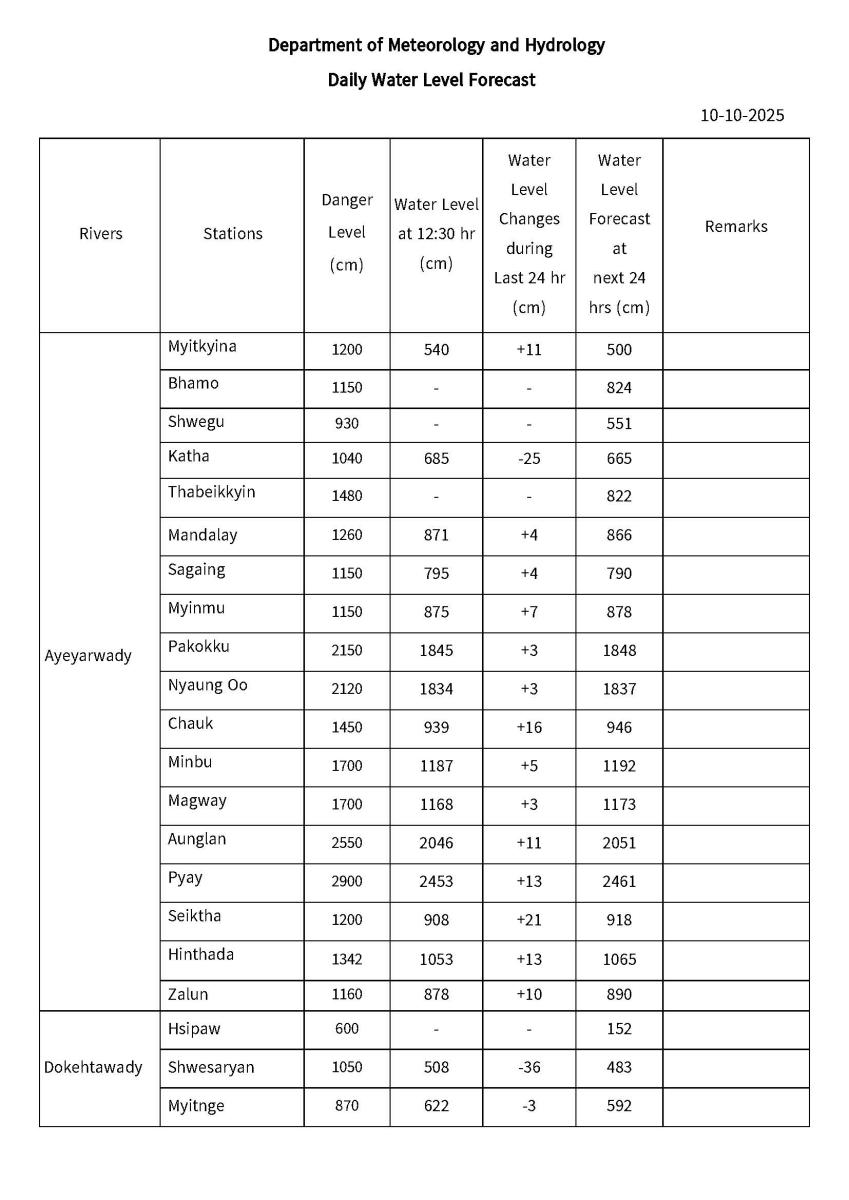 Department of Meteorology and Hydrology

Daily Water Level Forecast

10-10-2025

| Rivers | Stations | Danger Level (cm) | Water Level at 12:30 hr (cm) | Water Level Changes during Last 24 hr (cm) | Water Level Forecast at next 24 hrs (cm) | Remarks |
|---|---|---|---|---|---|---|
| Ayeyarwady | Myitkyina | 1200 | 540 | +11 | 500 | |
| | Bhamo | 1150 | - | - | 824 | |
| | Shwegu | 930 | - | - | 551 | |
| | Katha | 1040 | 685 | -25 | 665 | |
| | Thabeikkyin | 1480 | - | - | 822 | |
| | Mandalay | 1260 | 871 | +4 | 866 | |
| | Sagaing | 1150 | 795 | +4 | 790 | |
| | Myinmu | 1150 | 875 | +7 | 878 | |
| | Pakokku | 2150 | 1845 | +3 | 1848 | |
| | Nyaung Oo | 2120 | 1834 | +3 | 1837 | |
| | Chauk | 1450 | 939 | +16 | 946 | |
| | Minbu | 1700 | 1187 | +5 | 1192 | |
| | Magway | 1700 | 1168 | +3 | 1173 | |
| | Aunglan | 2550 | 2046 | +11 | 2051 | |
| | Pyay | 2900 | 2453 | +13 | 2461 | |
| | Seiktha | 1200 | 908 | +21 | 918 | |
| | Hinthada | 1342 | 1053 | +13 | 1065 | |
| | Zalun | 1160 | 878 | +10 | 890 | |
| Dokehtawady | Hsipaw | 600 | - | - | 152 | |
| | Shwesaryan | 1050 | 508 | -36 | 483 | |
| | Myitnge | 870 | 622 | -3 | 592 | |